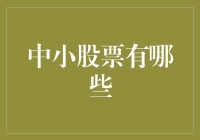 中小股票有哪些